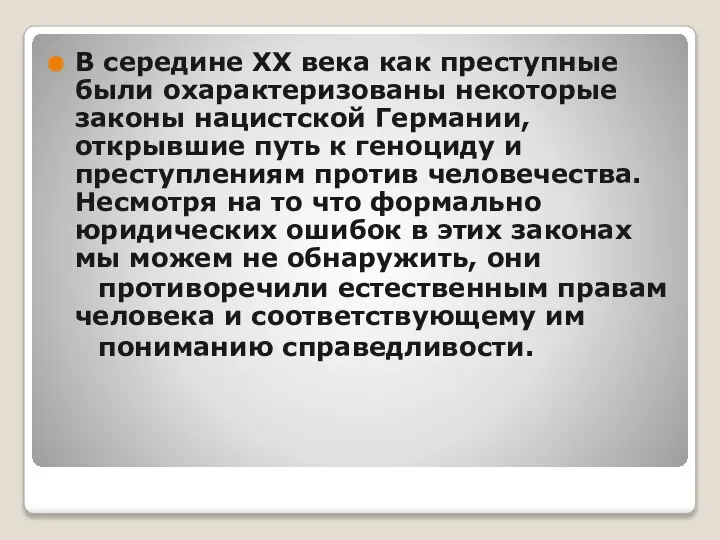 В середине XX века как преступные были охарактеризованы некоторые законы нацистской Германии, открывшие путь к геноциду и преступлениям против человечества. Несмотря на то что формально юридических ошибок в этих законах мы можем не обнаружить, они противоречили естественным правам человека и соответствующему им пониманию справедливости.